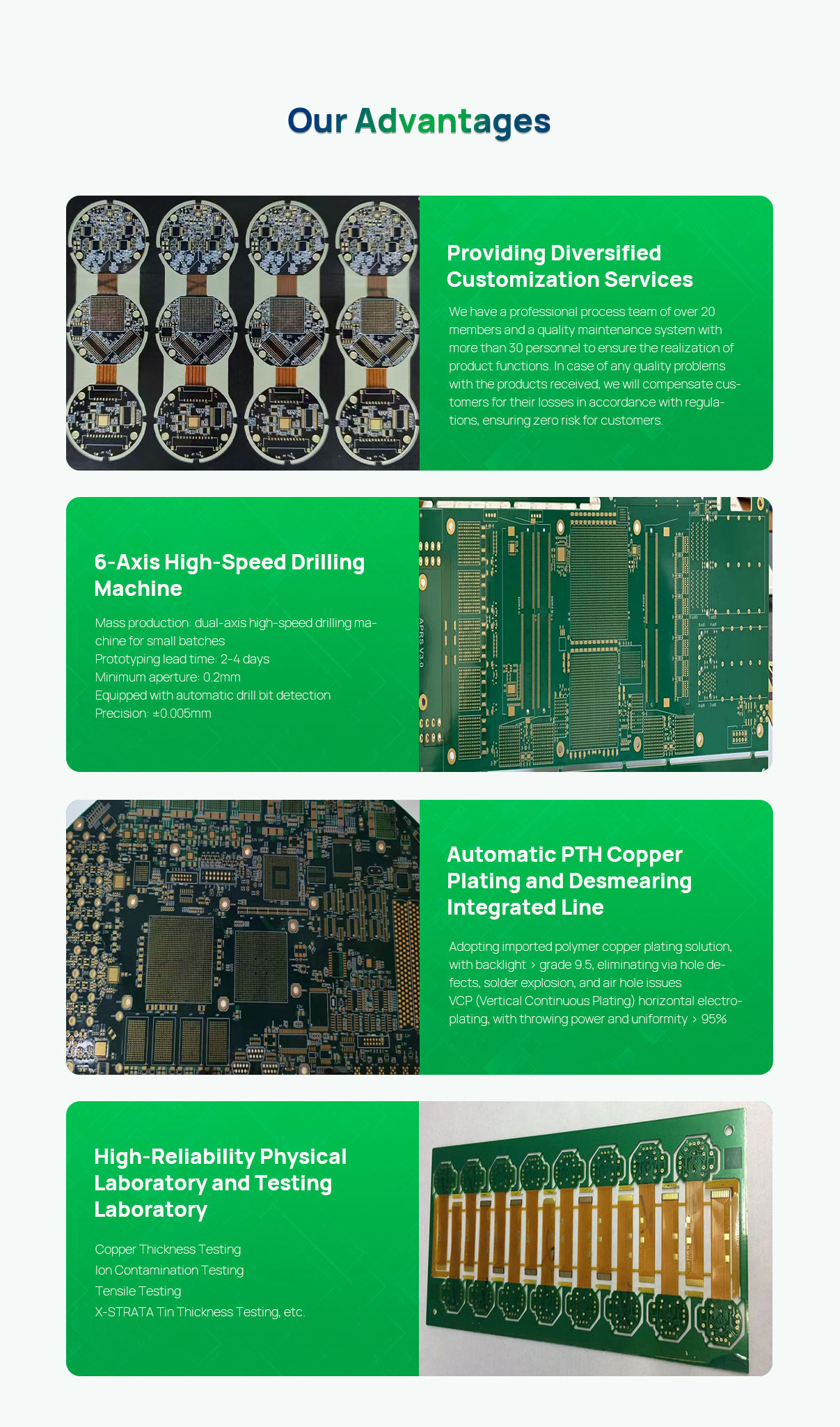 Our Advantages

Providing Diversified Customization Services

We have a professional process team of over 20 members and a quality maintenance system with more than 30 personnel to ensure the realization of product functions. In case of any quality problems with the products received, we will compensate customers for their losses in accordance with regulations, ensuring zero risk for customers.

6-Axis High-Speed Drilling Machine

Mass production: dual-axis high-speed drilling machine for small batches
Prototyping lead time: 2-4 days
Minimum aperture: 0.2mm
Equipped with automatic drill bit detection
Precision: ±0.005mm

APRS V3.0

Automatic PTH Copper Plating and Desmearing Integrated Line

Adopting imported polymer copper plating solution, with backlight > grade 9.5, eliminating via hole defects, solder explosion, and air hole issues
VCP (Vertical Continuous Plating) horizontal electroplating, with throwing power and uniformity > 95%

High-Reliability Physical Laboratory and Testing Laboratory

Copper Thickness Testing
Ion Contamination Testing
Tensile Testing
X-STRATA Tin Thickness Testing, etc.